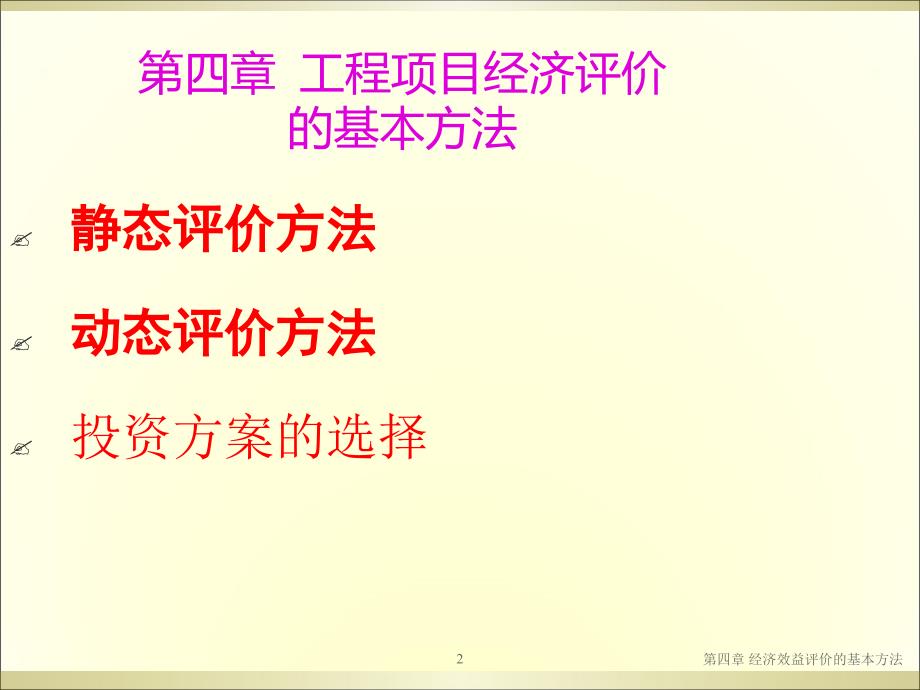 第四章 工程项目经济评价的基本方法

静态评价方法

动态评价方法

投资方案的选择

2

第四章 经济效益评价的基本方法